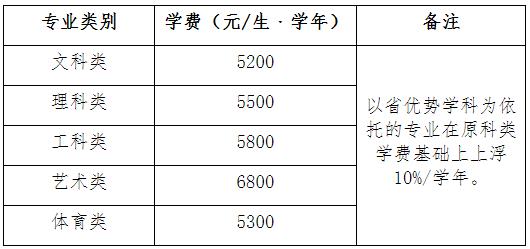 | 专业类别 | 学费（元/生·学年） | 备注 |
|---|---|---|
| 文科类 | 5200 | 以省优势学科为依托的专业在原科类学费基础上上浮10%/学年。 |
| 理科类 | 5500 | |
| 工科类 | 5800 | |
| 艺术类 | 6800 | |
| 体育类 | 5300 | |